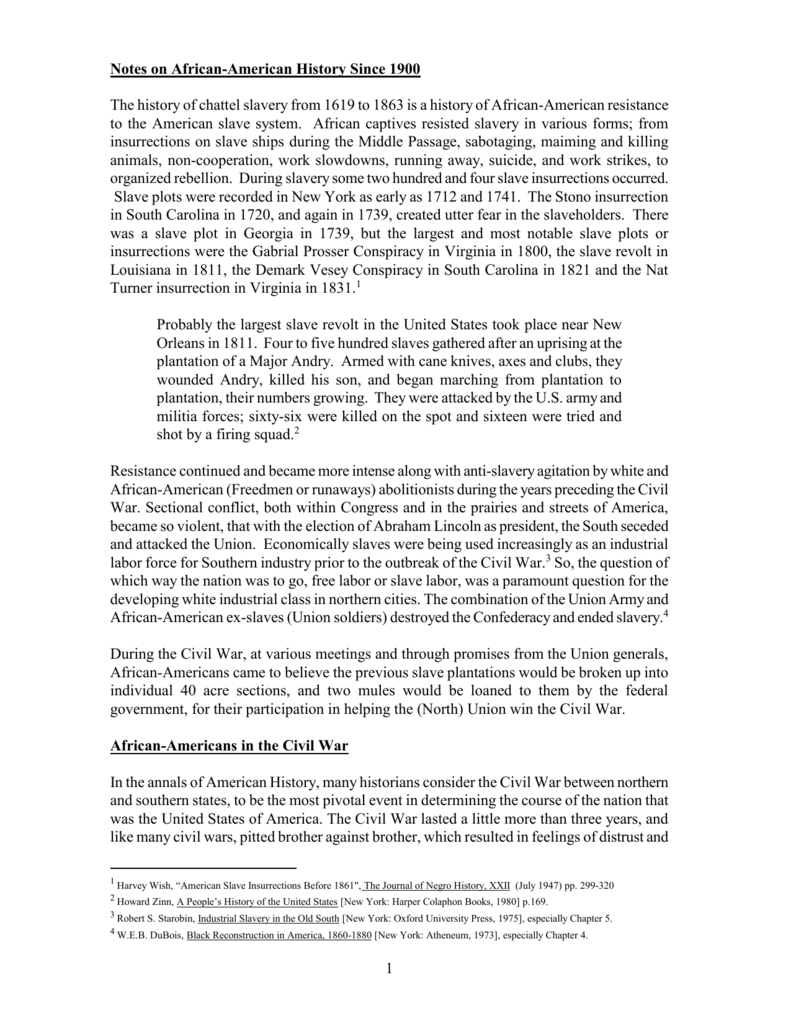 Notes on African-American History Since 1900

The history of chattel slavery from 1619 to 1863 is a history of African-American resistance to the American slave system. African captives resisted slavery in various forms; from insurrections on slave ships during the Middle Passage, sabotaging, maiming and killing animals, non-cooperation, work slowdowns, running away, suicide, and work strikes, to organized rebellion. During slavery some two hundred and four slave insurrections occurred. Slave plots were recorded in New York as early as 1712 and 1741. The Stono insurrection in South Carolina in 1720, and again in 1739, created utter fear in the slaveholders. There was a slave plot in Georgia in 1739, but the largest and most notable slave plots or insurrections were the Gabrial Prosser Conspiracy in Virginia in 1800, the slave revolt in Louisiana in 1811, the Demark Vesey Conspiracy in South Carolina in 1821 and the Nat Turner insurrection in Virginia in 1831.$^1$

Probably the largest slave revolt in the United States took place near New Orleans in 1811. Four to five hundred slaves gathered after an uprising at the plantation of a Major Andry. Armed with cane knives, axes and clubs, they wounded Andry, killed his son, and began marching from plantation to plantation, their numbers growing. They were attacked by the U.S. army and militia forces; sixty-six were killed on the spot and sixteen were tried and shot by a firing squad.$^2$

Resistance continued and became more intense along with anti-slavery agitation by white and African-American (Freedmen or runaways) abolitionists during the years preceding the Civil War. Sectional conflict, both within Congress and in the prairies and streets of America, became so violent, that with the election of Abraham Lincoln as president, the South seceded and attacked the Union. Economically slaves were being used increasingly as an industrial labor force for Southern industry prior to the outbreak of the Civil War.$^3$ So, the question of which way the nation was to go, free labor or slave labor, was a paramount question for the developing white industrial class in northern cities. The combination of the Union Army and African-American ex-slaves (Union soldiers) destroyed the Confederacy and ended slavery.$^4$

During the Civil War, at various meetings and through promises from the Union generals, African-Americans came to believe the previous slave plantations would be broken up into individual 40 acre sections, and two mules would be loaned to them by the federal government, for their participation in helping the (North) Union win the Civil War.

African-Americans in the Civil War

In the annals of American History, many historians consider the Civil War between northern and southern states, to be the most pivotal event in determining the course of the nation that was the United States of America. The Civil War lasted a little more than three years, and like many civil wars, pitted brother against brother, which resulted in feelings of distrust and

$^1$ Harvey Wish, "American Slave Insurrections Before 1861", The Journal of Negro History, XXII (July 1947) pp. 299-320
$^2$ Howard Zinn, A People's History of the United States [New York: Harper Colaphon Books, 1980] p.169.
$^3$ Robert S. Starobin, Industrial Slavery in the Old South [New York: Oxford University Press, 1975], especially Chapter 5.
$^4$ W.E.B. DuBois, Black Reconstruction in America, 1860-1880 [New York: Atheneum, 1973], especially Chapter 4.

1